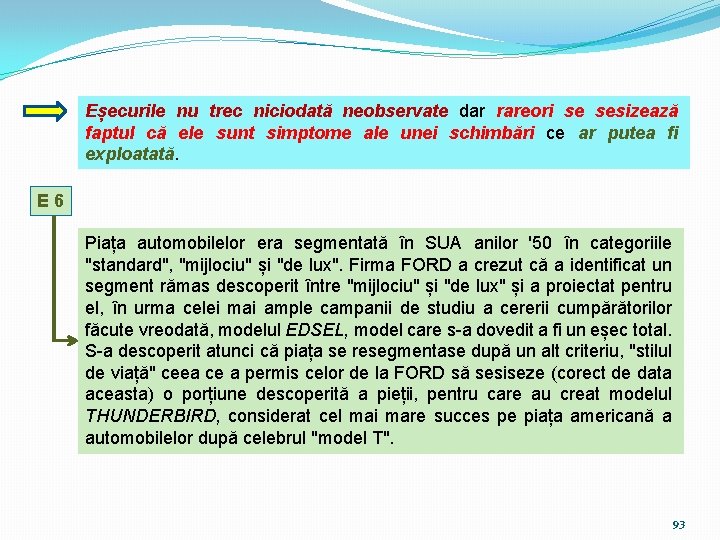 Eșecurile nu trec niciodată neobservate dar rareori se sesizează faptul că ele sunt simptome ale unei schimbări ce ar putea fi exploatată.

E 6

Piața automobilelor era segmentată în SUA anilor '50 în categoriile "standard", "mijlociu" și "de lux". Firma FORD a crezut că a identificat un segment rămas descoperit între "mijlociu" și "de lux" și a proiectat pentru el, în urma celei mai ample campanii de studiu a cererii cumpărătorilor făcute vreodată, modelul EDSEL, model care s-a dovedit a fi un eșec total. S-a descoperit atunci că piața se resegmentase după un alt criteriu, "stilul de viață" ceea ce a permis celor de la FORD să sesiseze (corect de data aceasta) o porțiune descoperită a pieții, pentru care au creat modelul THUNDERBIRD, considerat cel mai mare succes pe piața americană a automobilelor după celebrul "model T".

93